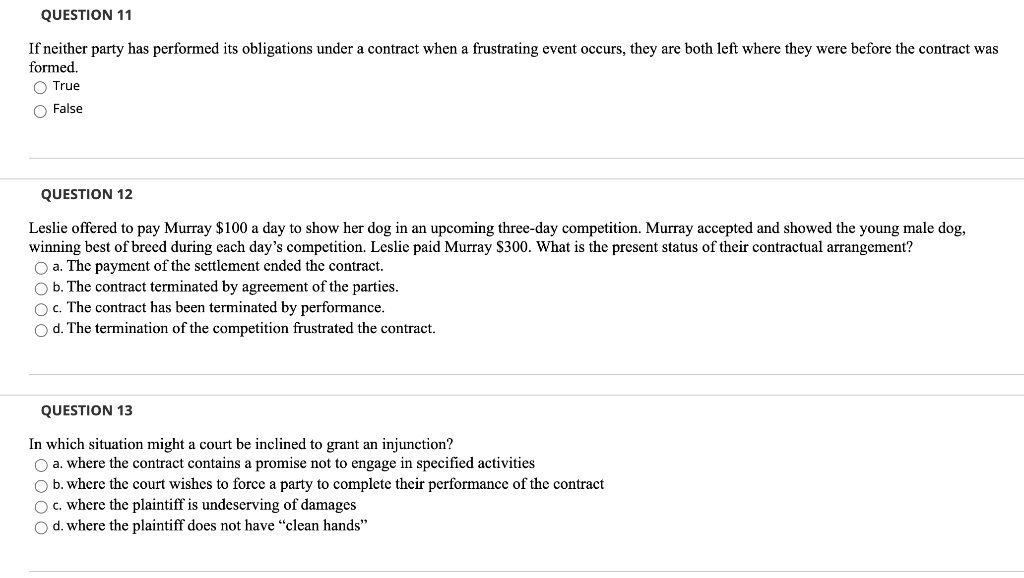 QUESTION 11

If neither party has performed its obligations under a contract when a frustrating event occurs, they are both left where they were before the contract was formed.

True

False

QUESTION 12

Leslie offered to pay Murray \$100 a day to show her dog in an upcoming three-day competition. Murray accepted and showed the young male dog, winning best of breed during each day's competition. Leslie paid Murray \$300. What is the present status of their contractual arrangement?

a. The payment of the settlement ended the contract.

b. The contract terminated by agreement of the parties.

c. The contract has been terminated by performance.

d. The termination of the competition frustrated the contract.

QUESTION 13

In which situation might a court be inclined to grant an injunction?

a. where the contract contains a promise not to engage in specified activities

b. where the court wishes to force a party to complete their performance of the contract

c. where the plaintiff is undeserving of damages

d. where the plaintiff does not have "clean hands"